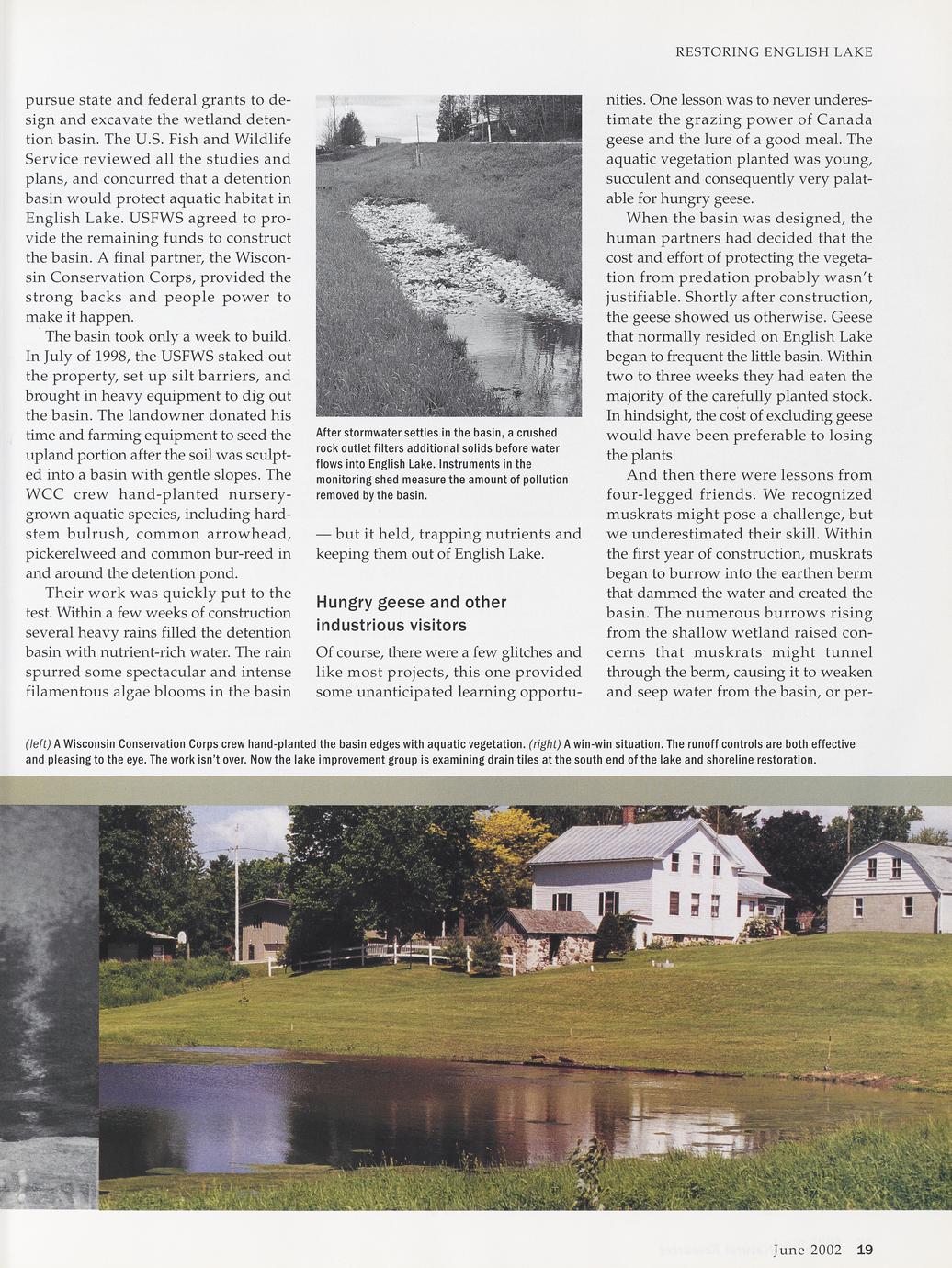 RESTORING ENGLISH LAKE

pursue state and federal grants to design and excavate the wetland detention basin. The U.S. Fish and Wildlife Service reviewed all the studies and plans, and concurred that a detention basin would protect aquatic habitat in English Lake. USFWS agreed to provide the remaining funds to construct the basin. A final partner, the Wisconsin Conservation Corps, provided the strong backs and people power to make it happen.

The basin took only a week to build. In July of 1998, the USFWS staked out the property, set up silt barriers, and brought in heavy equipment to dig out the basin. The landowner donated his time and farming equipment to seed the upland portion after the soil was sculpted into a basin with gentle slopes. The WCC crew hand-planted nursery-grown aquatic species, including hardstem bulrush, common arrowhead, pickerelweed and common bur-reed in and around the detention pond.

Their work was quickly put to the test. Within a few weeks of construction several heavy rains filled the detention basin with nutrient-rich water. The rain spurred some spectacular and intense filamentous algae blooms in the basin

After stormwater settles in the basin, a crushed rock outlet filters additional solids before water flows into English Lake. Instruments in the monitoring shed measure the amount of pollution removed by the basin.

— but it held, trapping nutrients and keeping them out of English Lake.

Hungry geese and other industrious visitors

Of course, there were a few glitches and like most projects, this one provided some unanticipated learning opportunities. One lesson was to never underestimate the grazing power of Canada geese and the lure of a good meal. The aquatic vegetation planted was young, succulent and consequently very palatable for hungry geese.

When the basin was designed, the human partners had decided that the cost and effort of protecting the vegetation from predation probably wasn't justifiable. Shortly after construction, the geese showed us otherwise. Geese that normally resided on English Lake began to frequent the little basin. Within two to three weeks they had eaten the majority of the carefully planted stock. In hindsight, the cost of excluding geese would have been preferable to losing the plants.

And then there were lessons from four-legged friends. We recognized muskrats might pose a challenge, but we underestimated their skill. Within the first year of construction, muskrats began to burrow into the earthen berm that dammed the water and created the basin. The numerous burrows rising from the shallow wetland raised concerns that muskrats might tunnel through the berm, causing it to weaken and seep water from the basin, or per-

(left) A Wisconsin Conservation Corps crew hand-planted the basin edges with aquatic vegetation. (right) A win-win situation. The runoff controls are both effective and pleasing to the eye. The work isn't over. Now the lake improvement group is examining drain tiles at the south end of the lake and shoreline restoration.

June 2002 19